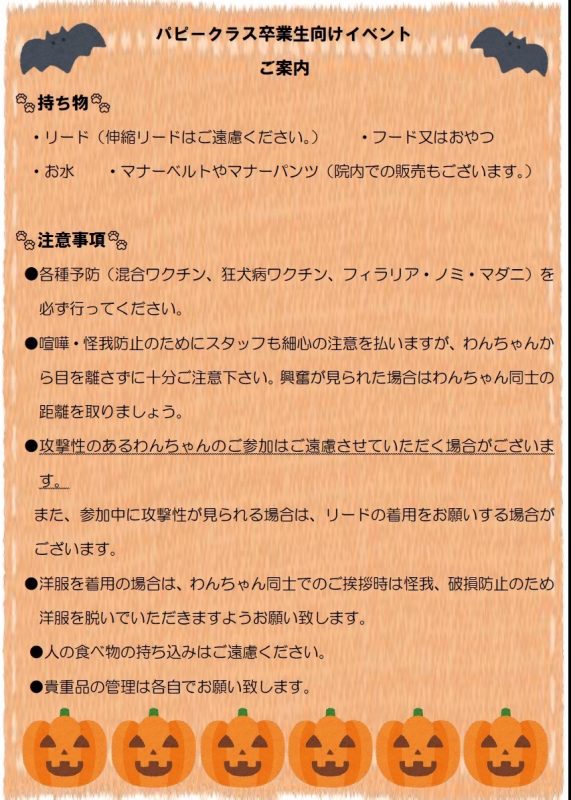 パピークラス卒業生向けイベント
ご案内

持ち物

・リード（伸縮リードはご遠慮ください。）　・フード又はおやつ

・お水　・マナーベルトやマナーパンツ（院内での販売もございます。）

注意事項

●各種予防（混合ワクチン、狂犬病ワクチン、フィラリア・ノミ・マダニ）を必ず行ってください。

●喧嘩・怪我防止のためにスタッフも細心の注意を払いますが、わんちゃんから目を離さずに十分ご注意下さい。興奮が見られた場合はわんちゃん同士の距離を取りましょう。

●攻撃性のあるわんちゃんのご参加はご遠慮させていただく場合がございます。
また、参加中に攻撃性が見られる場合は、リードの着用をお願いする場合がございます。

●洋服を着用の場合は、わんちゃん同士でのご挨拶時は怪我、破損防止のため洋服を脱いでいただきますようお願い致します。

●人の食べ物の持ち込みはご遠慮ください。

●貴重品の管理は各自でお願い致します。